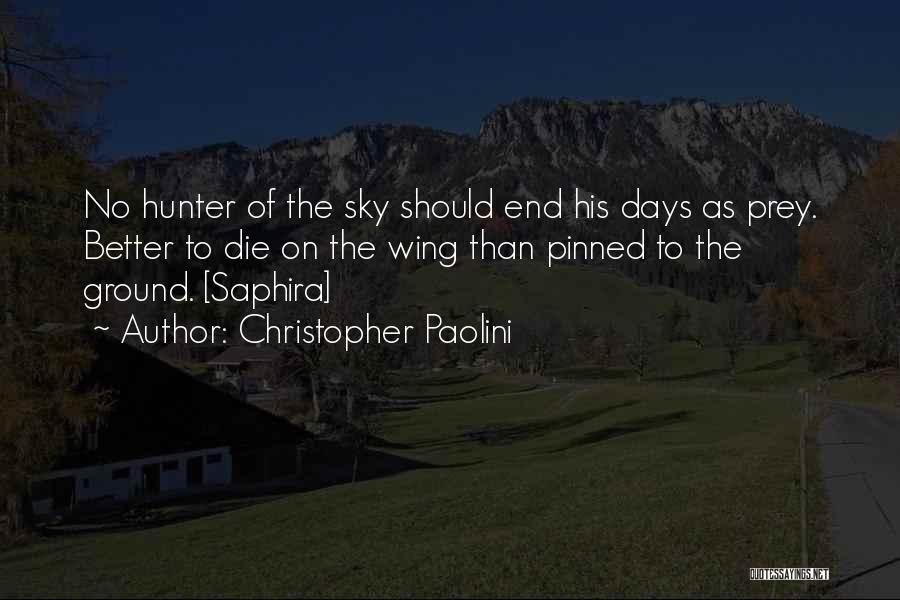 No hunter of the sky should end his days as prey. Better to die on the wing than pinned to the ground. [Saphira]

~ Author: Christopher Paolini

QUOTESSAYINGS.NET